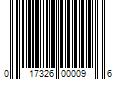 0 17326 00009 6